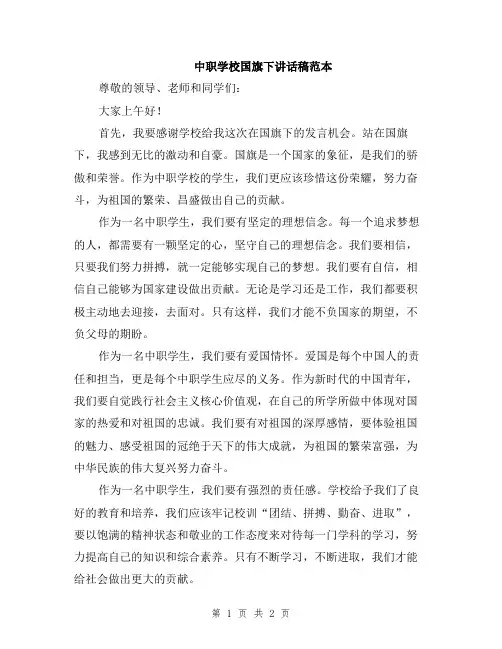 中职学校国旗下讲话稿范本

尊敬的领导、老师和同学们:

大家上午好!

首先，我要感谢学校给我这次在国旗下的发言机会。站在国旗下，我感到无比的激动和自豪。国旗是一个国家的象征，是我们的骄傲和荣誉。作为中职学校的学生，我们更应该珍惜这份荣耀，努力奋斗，为祖国的繁荣、昌盛做出自己的贡献。

作为一名中职学生，我们要有坚定的理想信念。每一个追求梦想的人，都需要有一颗坚定的心，坚守自己的理想信念。我们要相信，只要我们努力拼搏，就一定能够实现自己的梦想。我们要有自信，相信自己能够为国家建设做出贡献。无论是学习还是工作，我们都要积极主动地去迎接，去面对。只有这样，我们才能不负国家的期望，不负父母的期盼。

作为一名中职学生，我们要有爱国情怀。爱国是每个中国人的责任和担当，更是每个中职学生应尽的义务。作为新时代的中国青年，我们要自觉践行社会主义核心价值观，在自己的所学所做中体现对国家的热爱和对祖国的忠诚。我们要有对祖国的深厚感情，要体验祖国的魅力、感受祖国的冠绝于天下的伟大成就，为祖国的繁荣富强，为中华民族的伟大复兴努力奋斗。

作为一名中职学生，我们要有强烈的责任感。学校给予我们了良好的教育和培养，我们应该牢记校训“团结、拼搏、勤奋、进取”，要以饱满的精神状态和敬业的工作态度来对待每一门学科的学习，努力提高自己的知识和综合素养。只有不断学习，不断进取，我们才能给社会做出更大的贡献。

第 1 页 共 2 页